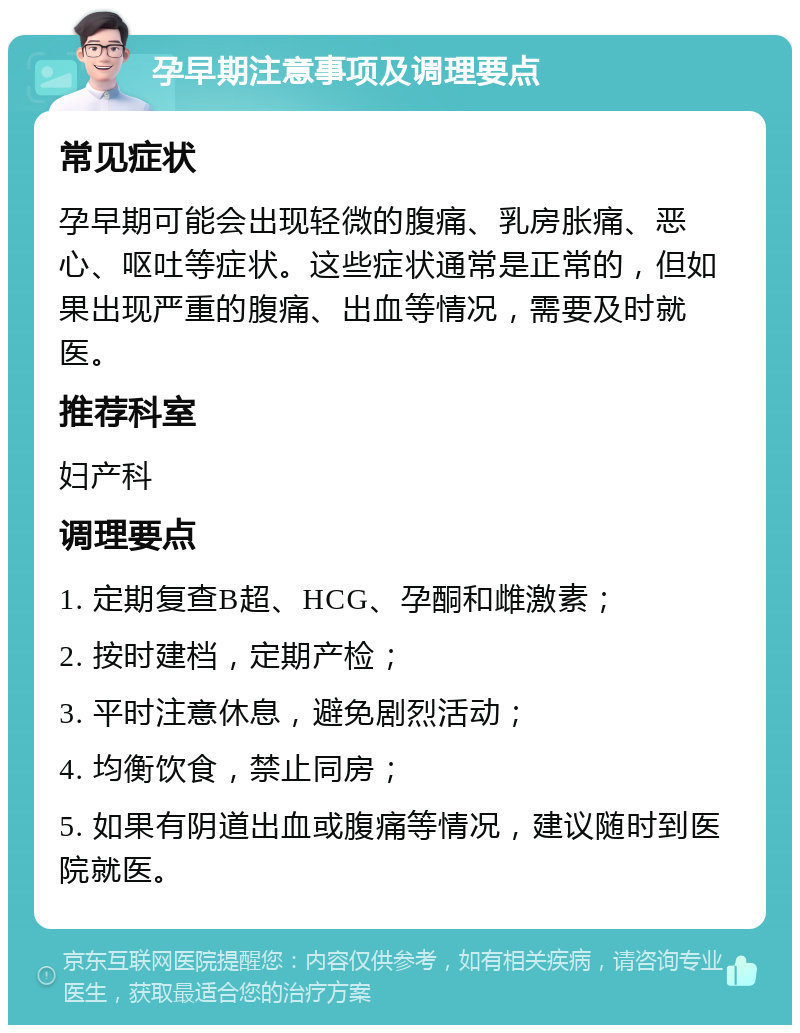 孕早期注意事项及调理要点

常见症状

孕早期可能会出现轻微的腹痛、乳房胀痛、恶心、呕吐等症状。这些症状通常是正常的，但如果出现严重的腹痛、出血等情况，需要及时就医。

推荐科室

妇产科

调理要点

1. 定期复查B超、HCG、孕酮和雌激素；

2. 按时建档，定期产检；

3. 平时注意休息，避免剧烈活动；

4. 均衡饮食，禁止同房；

5. 如果有阴道出血或腹痛等情况，建议随时到医院就医。

京东互联网医院提醒您：内容仅供参考，如有相关疾病，请咨询专业医生，获取最适合您的治疗方案